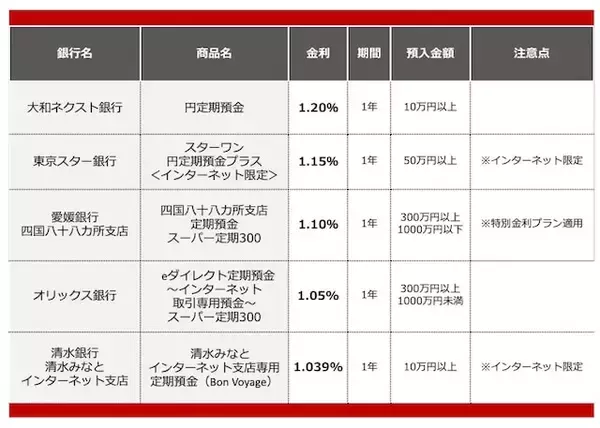 | 銀行名 | 商品名 | 金利 | 期間 | 預入金額 | 注意点 |
|---|---|---|---|---|---|
| 大和ネクスト銀行 | 円定期預金 | 1.20% | 1年 | 10万円以上 | |
| 東京スター銀行 | スターワン 円定期預金プラス ＜インターネット限定＞ | 1.15% | 1年 | 50万円以上 | ※インターネット限定 |
| 愛媛銀行 四国八十八カ所支店 | 四国八十八カ所支店 定期預金 スーパー定期300 | 1.10% | 1年 | 300万円以上 1000万円以下 | ※特別金利プラン適用 |
| オリックス銀行 | eダイレクト定期預金 ～インターネット 取引専用預金～ スーパー定期300 | 1.05% | 1年 | 300万円以上 1000万円未満 | |
| 清水銀行 清水みなと インターネット支店 | 清水みなと インターネット支店専用 定期預金（Bon Voyage） | 1.039% | 1年 | 10万円以上 | ※インターネット限定 |